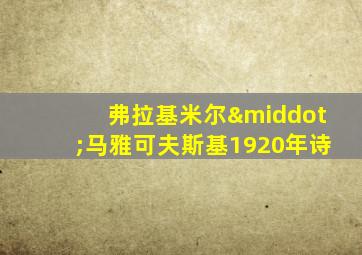 弗拉基米尔&middot;马雅可夫斯基1920年诗